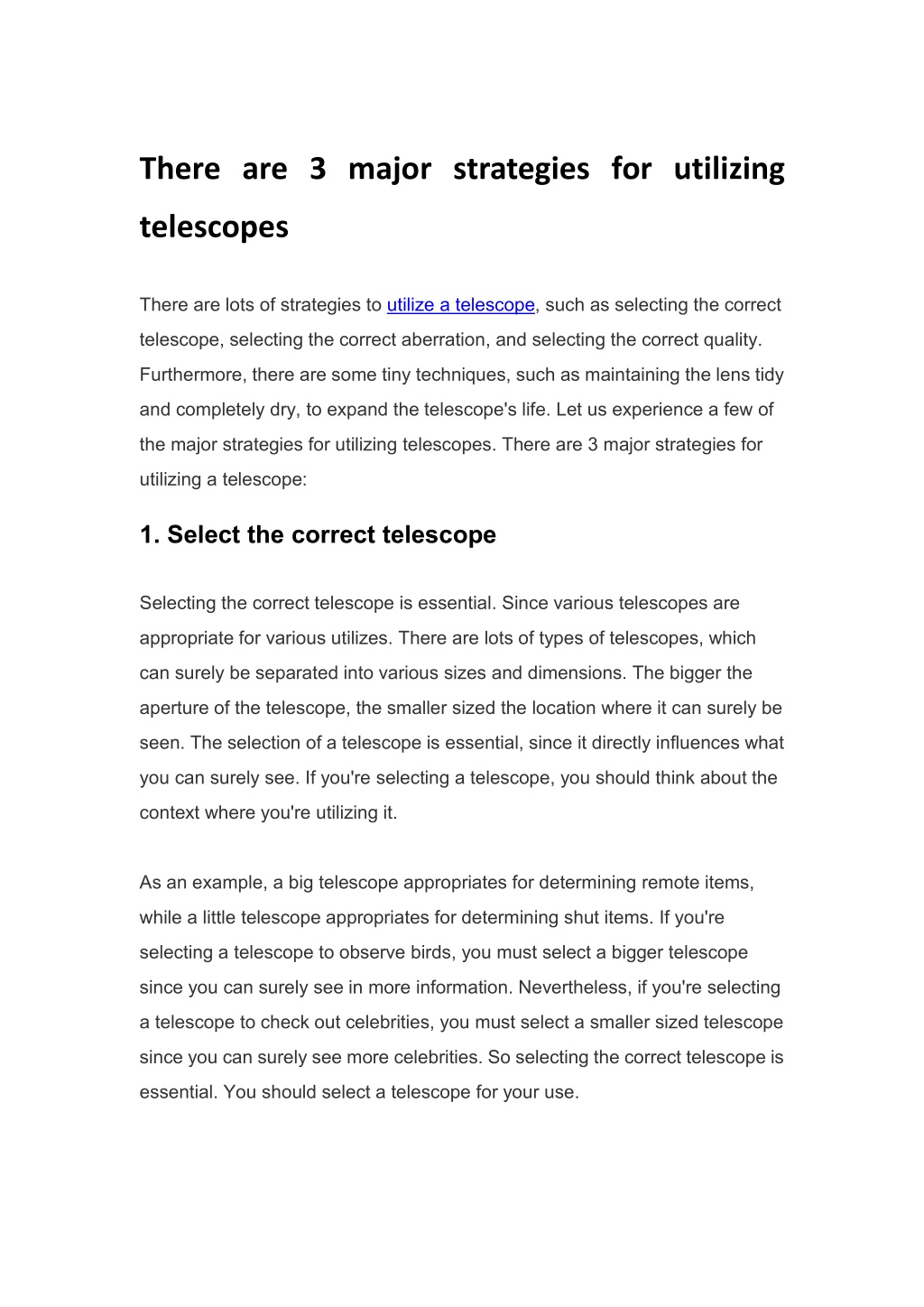 There are 3 major strategies for utilizing telescopes

There are lots of strategies to utilize a telescope, such as selecting the correct telescope, selecting the correct aberration, and selecting the correct quality. Furthermore, there are some tiny techniques, such as maintaining the lens tidy and completely dry, to expand the telescope's life. Let us experience a few of the major strategies for utilizing telescopes. There are 3 major strategies for utilizing a telescope:

1. Select the correct telescope

Selecting the correct telescope is essential. Since various telescopes are appropriate for various utilizes. There are lots of types of telescopes, which can surely be separated into various sizes and dimensions. The bigger the aperture of the telescope, the smaller sized the location where it can surely be seen. The selection of a telescope is essential, since it directly influences what you can surely see. If you're selecting a telescope, you should think about the context where you're utilizing it.

As an example, a big telescope appropriates for determining remote items, while a little telescope appropriates for determining shut items. If you're selecting a telescope to observe birds, you must select a bigger telescope since you can surely see in more information. Nevertheless, if you're selecting a telescope to check out celebrities, you must select a smaller sized telescope since you can surely see more celebrities. So selecting the correct telescope is essential. You should select a telescope for your use.